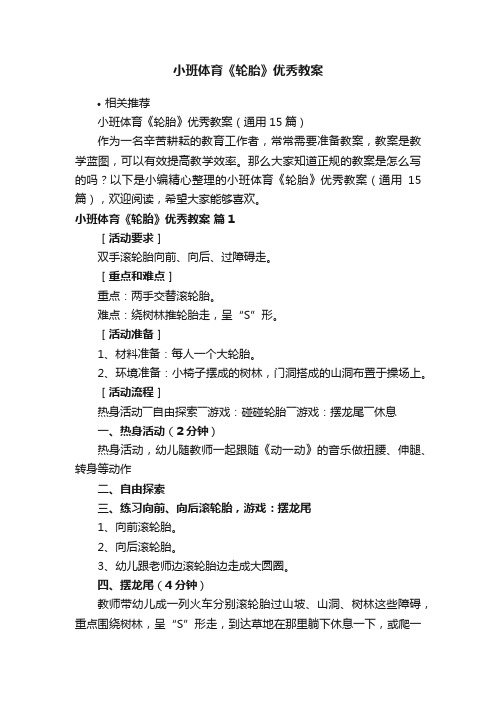 小班体育《轮胎》优秀教案

• 相关推荐

小班体育《轮胎》优秀教案（通用 15 篇）

作为一名辛苦耕耘的教育工作者，常常需要准备教案，教案是教学蓝图，可以有效提高教学效率。那么大家知道正规的教案是怎么写的吗？以下是小编精心整理的小班体育《轮胎》优秀教案（通用 15 篇），欢迎阅读，希望大家能够喜欢。

小班体育《轮胎》优秀教案 篇 1

［活动要求］

双手滚轮胎向前、向后、过障碍走。

［重点和难点］

重点：两手交替滚轮胎。

难点：绕树林推轮胎走，呈“S”形。

［活动准备］

1、材料准备：每人一个大轮胎。

2、环境准备：小椅子摆成的树林，门洞搭成的山洞布置于操场上。

［活动流程］

热身活动￣自由探索￣游戏：碰碰轮胎￣游戏：摆龙尾￣休息

一、热身活动（2 分钟）

热身活动，幼儿随教师一起跟随《动一动》的音乐做扭腰、伸腿、转身等动作

二、自由探索

三、练习向前、向后滚轮胎，游戏：摆龙尾

1、向前滚轮胎。

2、向后滚轮胎。

3、幼儿跟老师边滚轮胎边走成大圆圈。

四、摆龙尾（4 分钟）

教师带幼儿成一列火车分别滚轮胎过山坡、山洞、树林这些障碍，重点围绕树林，呈“S”形走，到达草地在那里躺下休息一下，或爬一